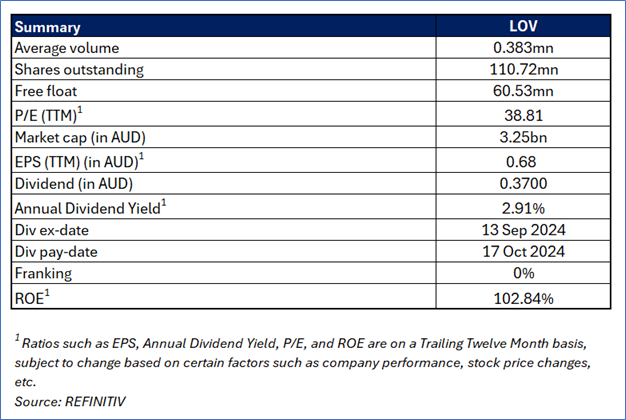 | Summary | LOV |
|---|---|
| Average volume | 0.383mn |
| Shares outstanding | 110.72mn |
| Free float | 60.53mn |
| P/E (TTM)$^{1}$ | 38.81 |
| Market cap (in AUD) | 3.25bn |
| EPS (TTM) (in AUD)$^{1}$ | 0.68 |
| Dividend (in AUD) | 0.3700 |
| Annual Dividend Yield$^{1}$ | 2.91% |
| Div ex-date | 13 Sep 2024 |
| Div pay-date | 17 Oct 2024 |
| Franking | 0% |
| ROE$^{1}$ | 102.84% |

$^{1}$ Ratios such as EPS, Annual Dividend Yield, P/E, and ROE are on a Trailing Twelve Month basis, subject to change based on certain factors such as company performance, stock price changes, etc.

Source: REFINITIV